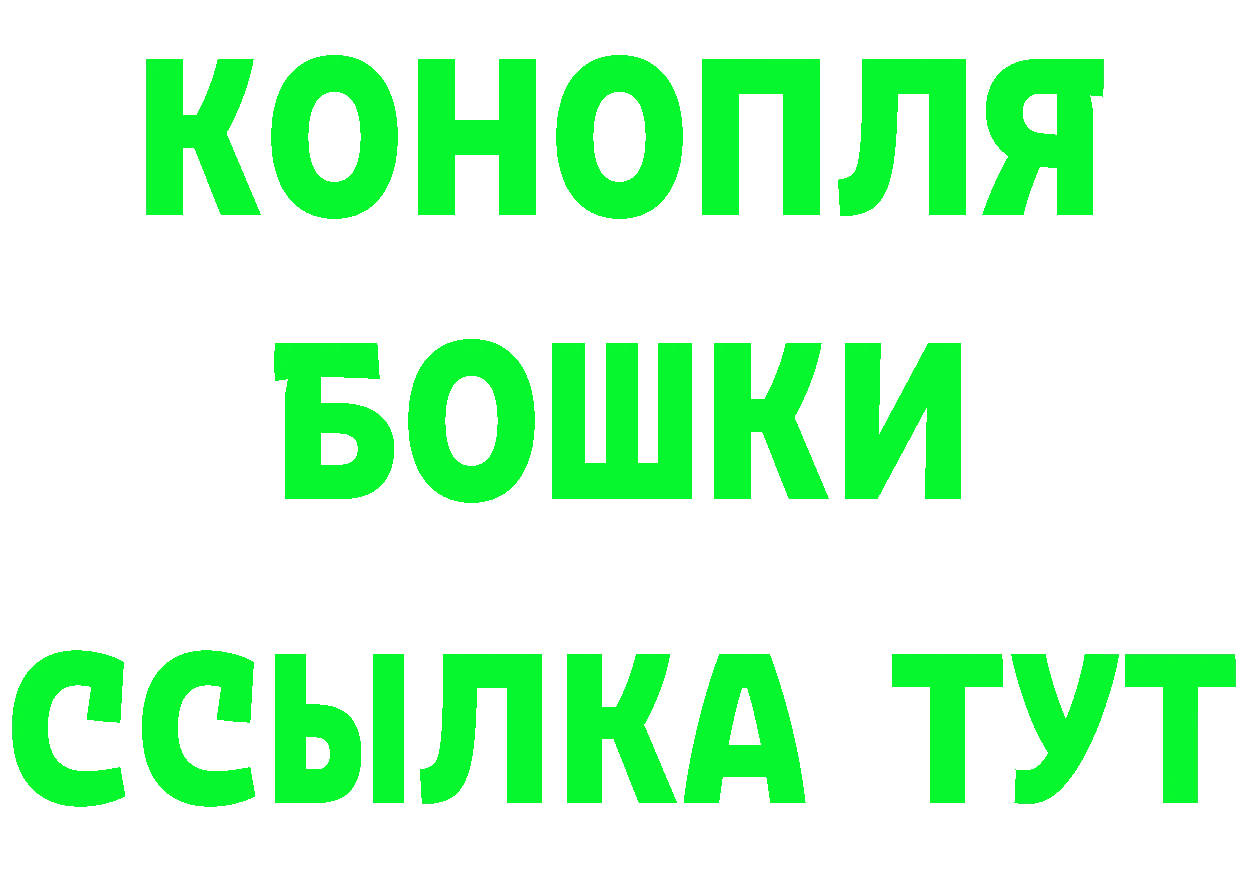 КОНОПЛЯ
БОШКИ
ССЫЛКА ТУТ